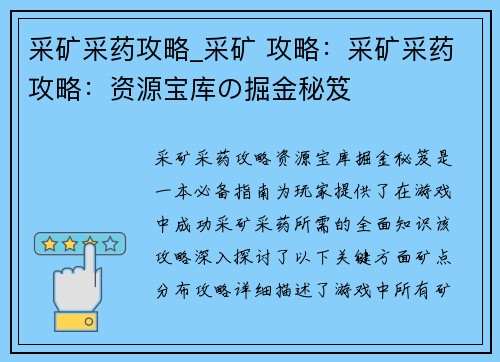 采矿采药攻略_采矿 攻略：采矿采药攻略：资源宝库の掘金秘笈

采矿采药攻略资源宝库掘金秘笈是一本必备指南为玩家提供了在游戏中成功采矿采药所需的全面知识该攻略深入探讨了以下关键方面矿点分布攻略详细描述了游戏中所有矿